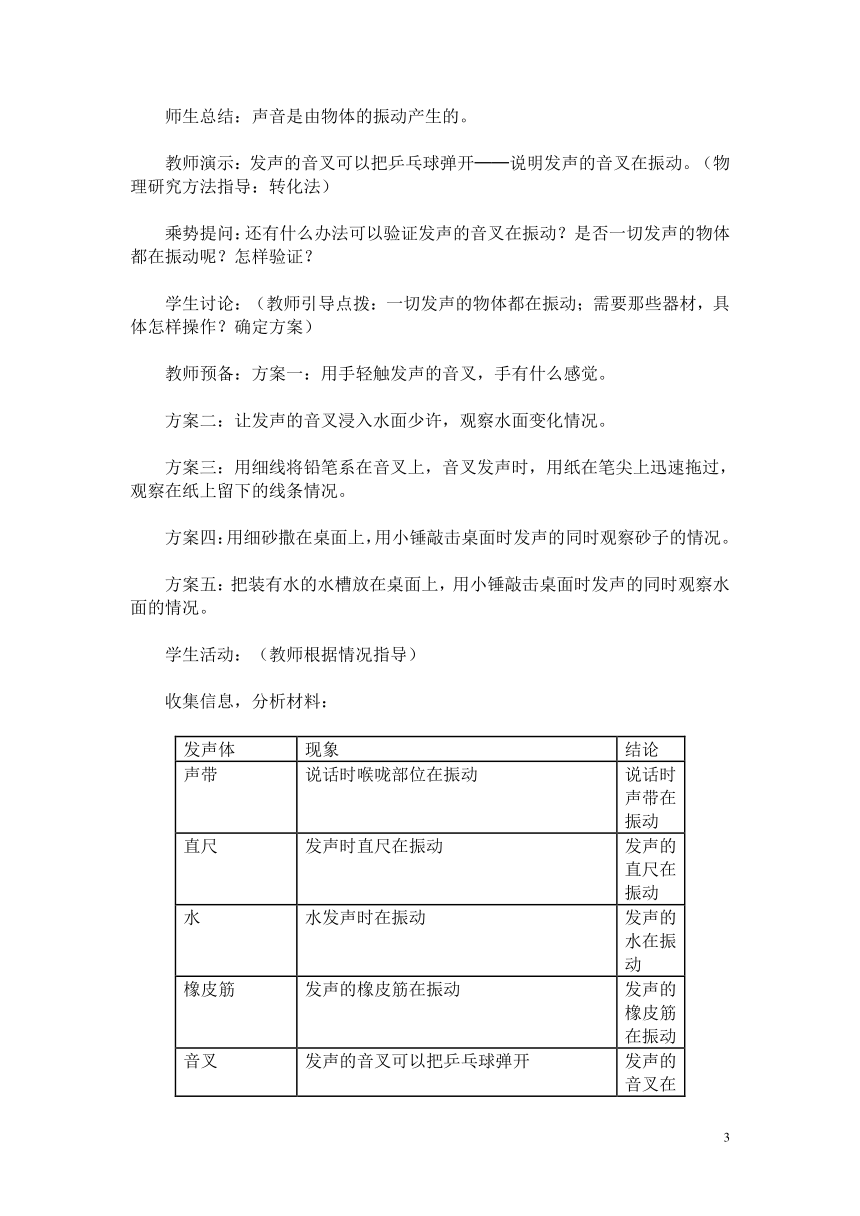 师生总结：声音是由物体的振动产生的。

教师演示：发声的音叉可以把乒乓球弹开——说明发声的音叉在振动。（物理研究方法指导：转化法）

乘势提问：还有什么办法可以验证发声的音叉在振动？是否一切发声的物体都在振动呢？怎样验证？

学生讨论：（教师引导点拨：一切发声的物体都在振动；需要那些器材，具体怎样操作？确定方案）

教师预备：方案一：用手轻触发声的音叉，手有什么感觉。

方案二：让发声的音叉浸入水面少许，观察水面变化情况。

方案三：用细线将铅笔系在音叉上，音叉发声时，用纸在笔尖上迅速拖过，观察在纸上留下的线条情况。

方案四：用细砂撒在桌面上，用小锤敲击桌面时发声的同时观察砂子的情况。

方案五：把装有水的水槽放在桌面上，用小锤敲击桌面时发声的同时观察水面的情况。

学生活动：（教师根据情况指导）

收集信息，分析材料：

| 发声体 | 现象 | 结论 |
|---|---|---|
| 声带 | 说话时喉咙部位在振动 | 说话时声带在振动 |
| 直尺 | 发声时直尺在振动 | 发声的直尺在振动 |
| 水 | 水发声时在振动 | 发声的水在振动 |
| 橡皮筋 | 发声的橡皮筋在振动 | 发声的橡皮筋在振动 |
| 音叉 | 发声的音叉可以把乒乓球弹开 | 发声的音叉在 |

3